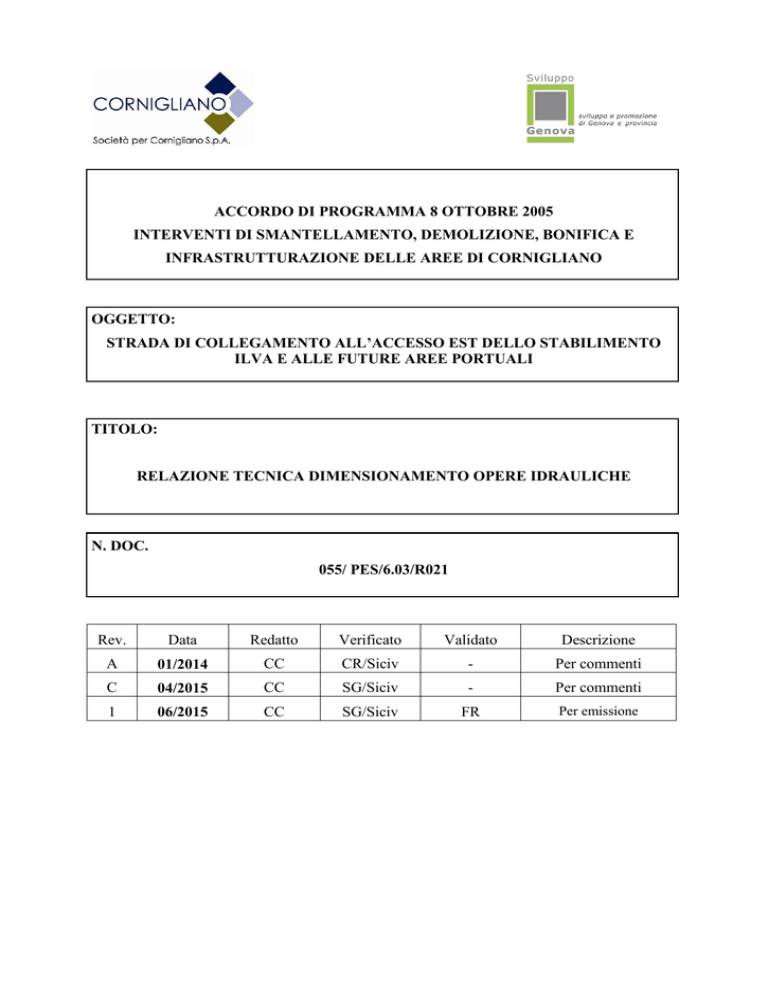 CORNIGLIANO
Società per Cornigliano S.p.A.

Sviluppo
Genova
sviluppo e promozione di Genova e provincia

ACCORDO DI PROGRAMMA 8 OTTOBRE 2005
INTERVENTI DI SMANTELLAMENTO, DEMOLIZIONE, BONIFICA E INFRASTRUTTURAZIONE DELLE AREE DI CORNIGLIANO

OGGETTO:
STRADA DI COLLEGAMENTO ALL'ACCESSO EST DELLO STABILIMENTO ILVA E ALLE FUTURE AREE PORTUALI

TITOLO:
RELAZIONE TECNICA DIMENSIONAMENTO OPERE IDRAULICHE

N. DOC.
055/ PES/6.03/R021

| Rev. | Data | Redatto | Verificato | Validato | Descrizione |
|---|---|---|---|---|---|
| A | 01/2014 | CC | CR/Siciv | - | Per commenti |
| C | 04/2015 | CC | SG/Siciv | - | Per commenti |
| 1 | 06/2015 | CC | SG/Siciv | FR | Per emissione |